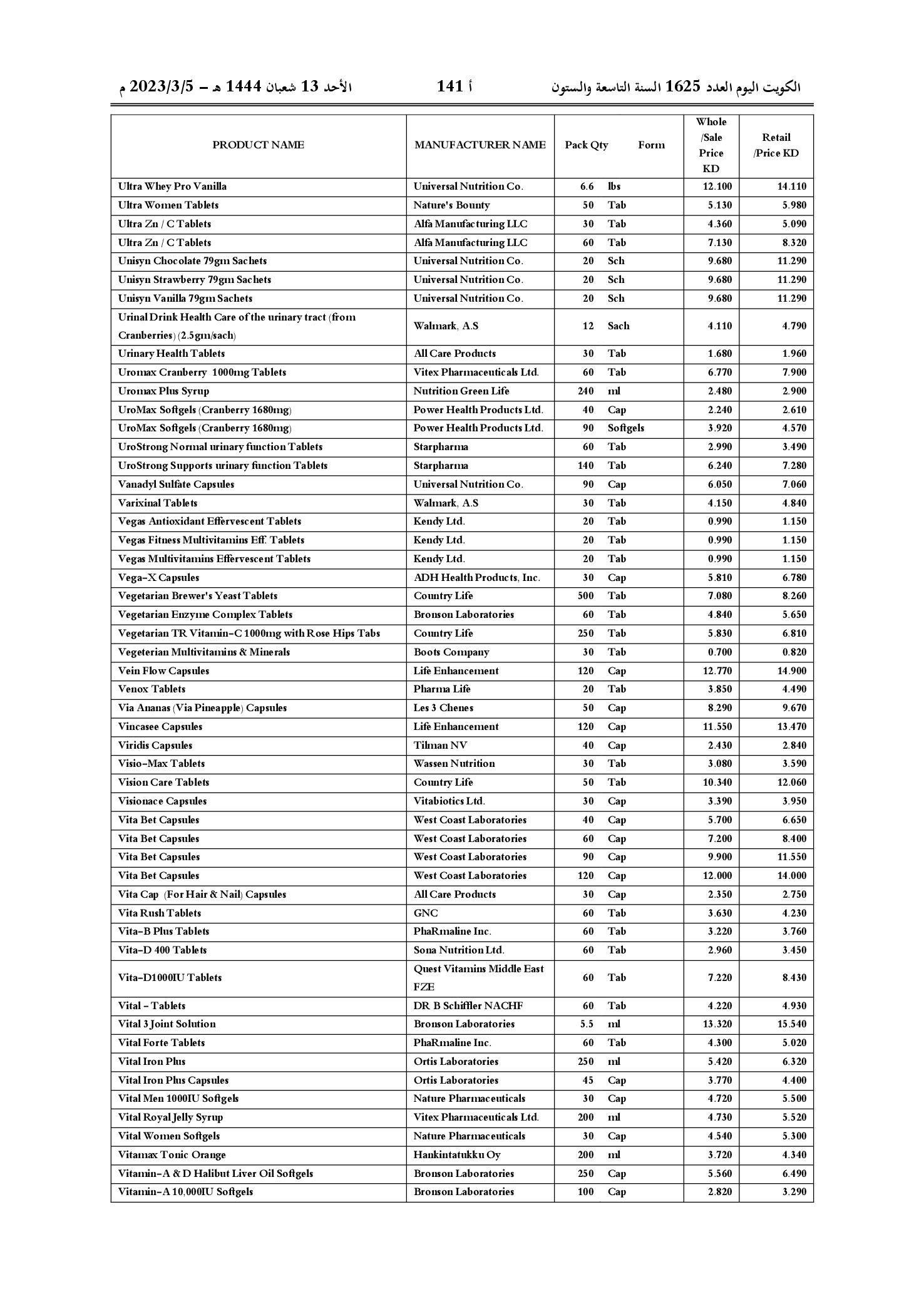 الكويت اليوم العدد 1625 السنة التاسعة والستون أ 141 الأحد 13 شعبان 1444 هـ – 2023/3/5 م

| PRODUCT NAME | MANUFACTURER NAME | Pack Qty | Form | Whole /Sale Price KD | Retail /Price KD |
|---|---|---|---|---|---|
| Ultra Whey Pro Vanilla | Universal Nutrition Co. | 6.6 | lbs | 12.100 | 14.110 |
| Ultra Women Tablets | Nature's Bounty | 50 | Tab | 5.130 | 5.980 |
| Ultra Zn / C Tablets | Alfa Manufacturing LLC | 30 | Tab | 4.360 | 5.090 |
| Ultra Zn / C Tablets | Alfa Manufacturing LLC | 60 | Tab | 7.130 | 8.320 |
| Unisyn Chocolate 79gm Sachets | Universal Nutrition Co. | 20 | Sch | 9.680 | 11.290 |
| Unisyn Strawberry 79gm Sachets | Universal Nutrition Co. | 20 | Sch | 9.680 | 11.290 |
| Unisyn Vanilla 79gm Sachets | Universal Nutrition Co. | 20 | Sch | 9.680 | 11.290 |
| Urinal Drink Health Care of the urinary tract (from Cranberries) (2.5gm/sach) | Walmark, A.S | 12 | Sach | 4.110 | 4.790 |
| Urinary Health Tablets | All Care Products | 30 | Tab | 1.680 | 1.960 |
| Uromax Cranberry 1000mg Tablets | Vitex Pharmaceuticals Ltd. | 60 | Tab | 6.770 | 7.900 |
| Uromax Plus Syrup | Nutrition Green Life | 240 | ml | 2.480 | 2.900 |
| UroMax Softgels (Cranberry 1680mg) | Power Health Products Ltd. | 40 | Cap | 2.240 | 2.610 |
| UroMax Softgels (Cranberry 1680mg) | Power Health Products Ltd. | 90 | Softgels | 3.920 | 4.570 |
| UroStrong Normal urinary function Tablets | Starpharma | 60 | Tab | 2.990 | 3.490 |
| UroStrong Supports urinary function Tablets | Starpharma | 140 | Tab | 6.240 | 7.280 |
| Vanadyl Sulfate Capsules | Universal Nutrition Co. | 90 | Cap | 6.050 | 7.060 |
| Varixinal Tablets | Walmark, A.S | 30 | Tab | 4.150 | 4.840 |
| Vegas Antioxidant Effervescent Tablets | Kendy Ltd. | 20 | Tab | 0.990 | 1.150 |
| Vegas Fitness Multivitamins Eff. Tablets | Kendy Ltd. | 20 | Tab | 0.990 | 1.150 |
| Vegas Multivitamins Effervescent Tablets | Kendy Ltd. | 20 | Tab | 0.990 | 1.150 |
| Vega-X Capsules | ADH Health Products, Inc. | 30 | Cap | 5.810 | 6.780 |
| Vegetarian Brewer's Yeast Tablets | Country Life | 500 | Tab | 7.080 | 8.260 |
| Vegetarian Enzyme Complex Tablets | Bronson Laboratories | 60 | Tab | 4.840 | 5.650 |
| Vegetarian TR Vitamin-C 1000mg with Rose Hips Tabs | Country Life | 250 | Tab | 5.830 | 6.810 |
| Vegeterian Multivitamins & Minerals | Boots Company | 30 | Tab | 0.700 | 0.820 |
| Vein Flow Capsules | Life Enhancement | 120 | Cap | 12.770 | 14.900 |
| Venox Tablets | Pharma Life | 20 | Tab | 3.850 | 4.490 |
| Via Ananas (Via Pineapple) Capsules | Les 3 Chenes | 50 | Cap | 8.290 | 9.670 |
| Vincasee Capsules | Life Enhancement | 120 | Cap | 11.550 | 13.470 |
| Viridis Capsules | Tilman NV | 40 | Cap | 2.430 | 2.840 |
| Visio-Max Tablets | Wassen Nutrition | 30 | Tab | 3.080 | 3.590 |
| Vision Care Tablets | Country Life | 50 | Tab | 10.340 | 12.060 |
| Visionace Capsules | Vitabiotics Ltd. | 30 | Cap | 3.390 | 3.950 |
| Vita Bet Capsules | West Coast Laboratories | 40 | Cap | 5.700 | 6.650 |
| Vita Bet Capsules | West Coast Laboratories | 60 | Cap | 7.200 | 8.400 |
| Vita Bet Capsules | West Coast Laboratories | 90 | Cap | 9.900 | 11.550 |
| Vita Bet Capsules | West Coast Laboratories | 120 | Cap | 12.000 | 14.000 |
| Vita Cap (For Hair & Nail) Capsules | All Care Products | 30 | Cap | 2.350 | 2.750 |
| Vita Rush Tablets | GNC | 60 | Tab | 3.630 | 4.230 |
| Vita-B Plus Tablets | PhaRmaline Inc. | 60 | Tab | 3.220 | 3.760 |
| Vita-D 400 Tablets | Sona Nutrition Ltd. | 60 | Tab | 2.960 | 3.450 |
| Vita-D1000IU Tablets | Quest Vitamins Middle East FZE | 60 | Tab | 7.220 | 8.430 |
| Vital - Tablets | DR B Schiffler NACHF | 60 | Tab | 4.220 | 4.930 |
| Vital 3 Joint Solution | Bronson Laboratories | 5.5 | ml | 13.320 | 15.540 |
| Vital Forte Tablets | PhaRmaline Inc. | 60 | Tab | 4.300 | 5.020 |
| Vital Iron Plus | Ortis Laboratories | 250 | ml | 5.420 | 6.320 |
| Vital Iron Plus Capsules | Ortis Laboratories | 45 | Cap | 3.770 | 4.400 |
| Vital Men 1000IU Softgels | Nature Pharmaceuticals | 30 | Cap | 4.720 | 5.500 |
| Vital Royal Jelly Syrup | Vitex Pharmaceuticals Ltd. | 200 | ml | 4.730 | 5.520 |
| Vital Women Softgels | Nature Pharmaceuticals | 30 | Cap | 4.540 | 5.300 |
| Vitamax Tonic Orange | Hankintatukku Oy | 200 | ml | 3.720 | 4.340 |
| Vitamin-A & D Halibut Liver Oil Softgels | Bronson Laboratories | 250 | Cap | 5.560 | 6.490 |
| Vitamin-A 10,000IU Softgels | Bronson Laboratories | 100 | Cap | 2.820 | 3.290 |